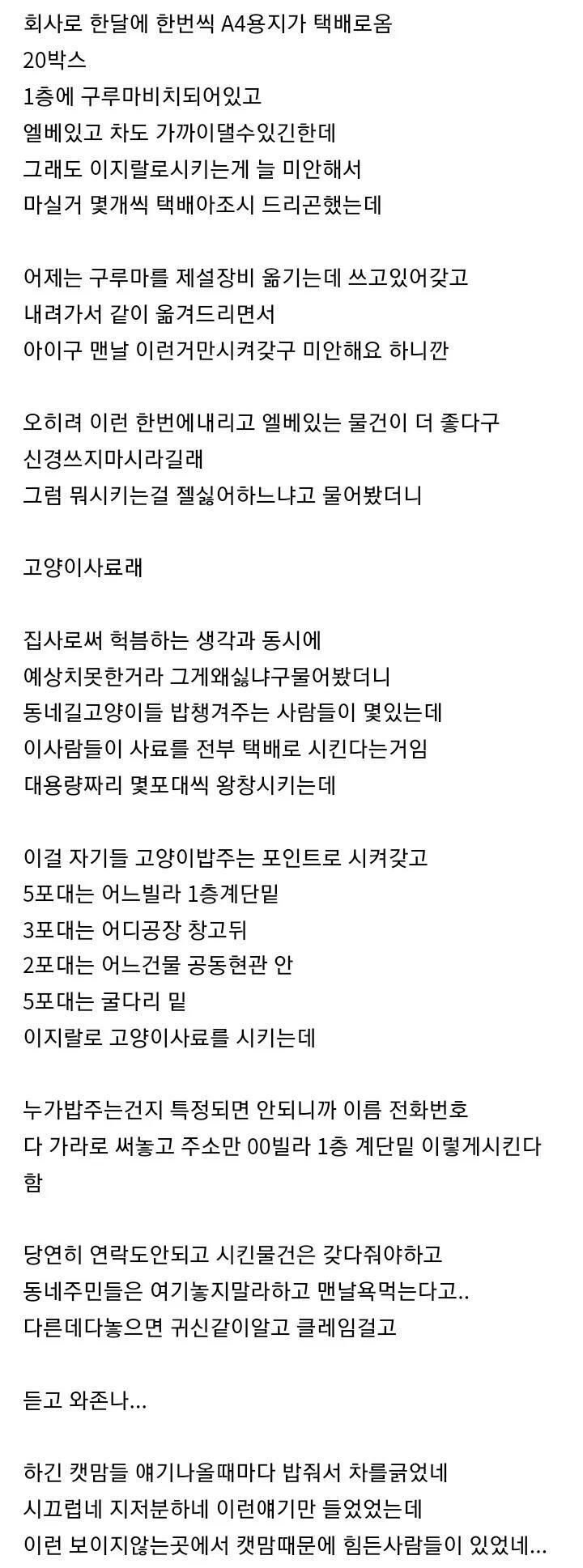 회사로 한달에 한번씩 A4용지가 택배로옴
20박스
1층에 구루마비치되어있고
엘베있고 차도 가까이댈수있긴한데
그래도 이지랄로시키는게 늘 미안해서
마실거 몇개씩 택배아조시 드리곤했는데

어제는 구루마를 제설장비 옮기는데 쓰고있어갖고
내려가서 같이 옮겨드리면서
아이구 맨날 이런거만시켜갖구 미안해요 하니깐

오히려 이런 한번에내리고 엘베있는 물건이 더 좋다구
신경쓰지마시라길래
그럼 뭐시키는걸 젤싫어하느냐고 물어봤더니

고양이사료래

집사로써 헉븜하는 생각과 동시에
예상치못한거라 그게왜싫냐구물어봤더니
동네길고양이들 밥챙겨주는 사람들이 몇있는데
이사람들이 사료를 전부 택배로 시킨다는거임
대용량짜리 몇포대씩 왕창시키는데

이걸 자기들 고양이밥주는 포인트로 시켜갖고
5포대는 어느빌라 1층계단밑
3포대는 어디공장 창고뒤
2포대는 어느건물 공동현관 안
5포대는 굴다리 밑
이지랄로 고양이사료를 시키는데

누가밥주는건지 특정되면 안되니까 이름 전화번호
다 가라로 써놓고 주소만 00빌라 1층 계단밑 이렇게시킨다함

당연히 연락도안되고 시킨물건은 갖다줘야하고
동네주민들은 여기놓지말라하고 맨날욕먹는다고..
다른데다놓으면 귀신같이알고 클레임걸고

듣고 와존나...

하긴 캣맘들 얘기나올때마다 밥줘서 차를긁었네
시끄럽네 지저분하네 이런얘기만 들었었는데
이런 보이지않는곳에서 캣맘때문에 힘든사람들이 있었네...